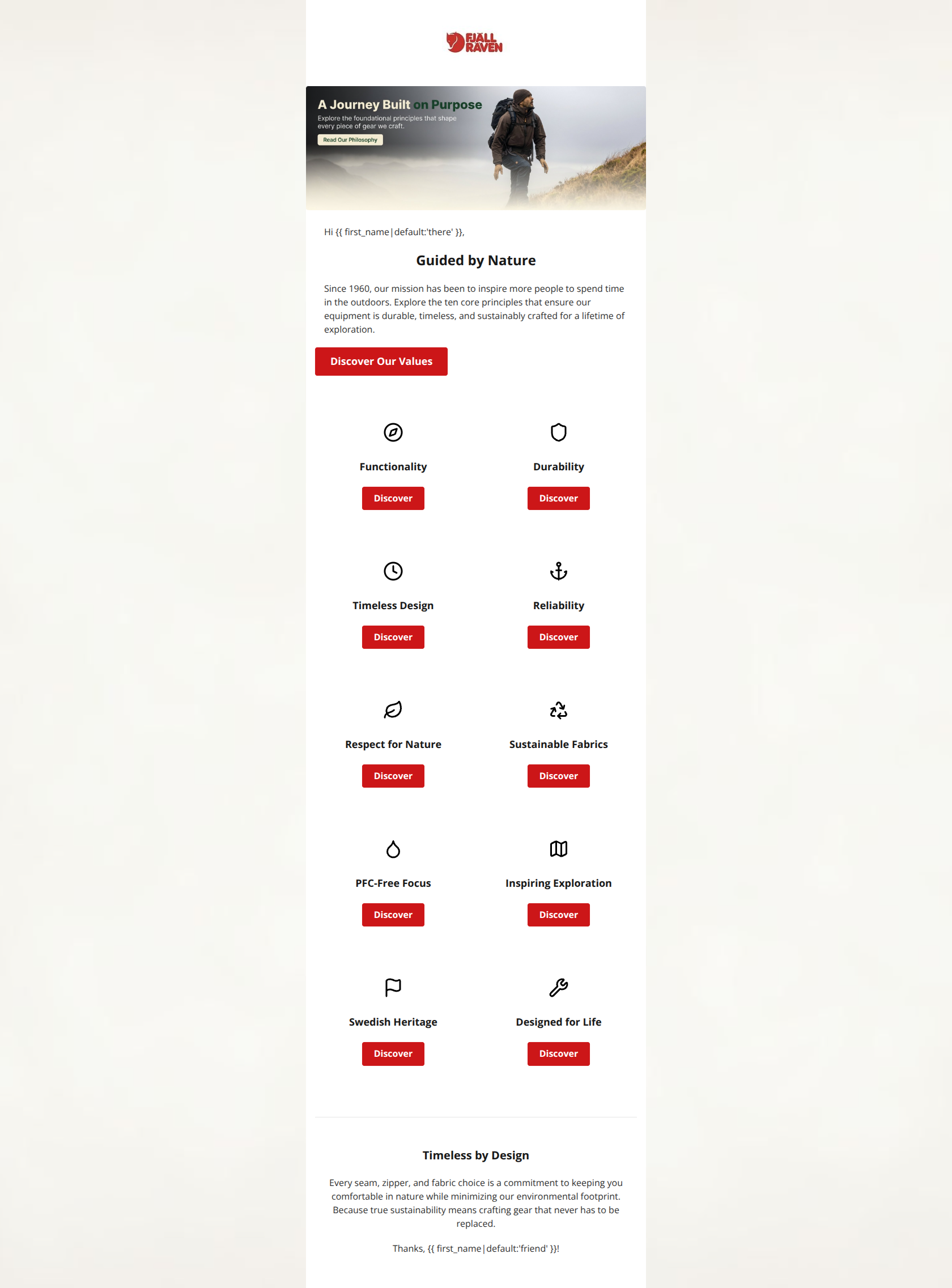 FJÄLL RÄVEN

A Journey Built on Purpose

Explore the foundational principles that shape every piece of gear we craft.

Read Our Philosophy

Hi {{ first_name|default:'there' }},

Guided by Nature

Since 1960, our mission has been to inspire more people to spend time in the outdoors. Explore the ten core principles that ensure our equipment is durable, timeless, and sustainably crafted for a lifetime of exploration.

Discover Our Values

Functionality

Discover

Durability

Discover

Timeless Design

Discover

Reliability

Discover

Respect for Nature

Discover

Sustainable Fabrics

Discover

PFC-Free Focus

Discover

Inspiring Exploration

Discover

Swedish Heritage

Discover

Designed for Life

Discover

Timeless by Design

Every seam, zipper, and fabric choice is a commitment to keeping you comfortable in nature while minimizing our environmental footprint. Because true sustainability means crafting gear that never has to be replaced.

Thanks, {{ first_name|default:'friend' }}!